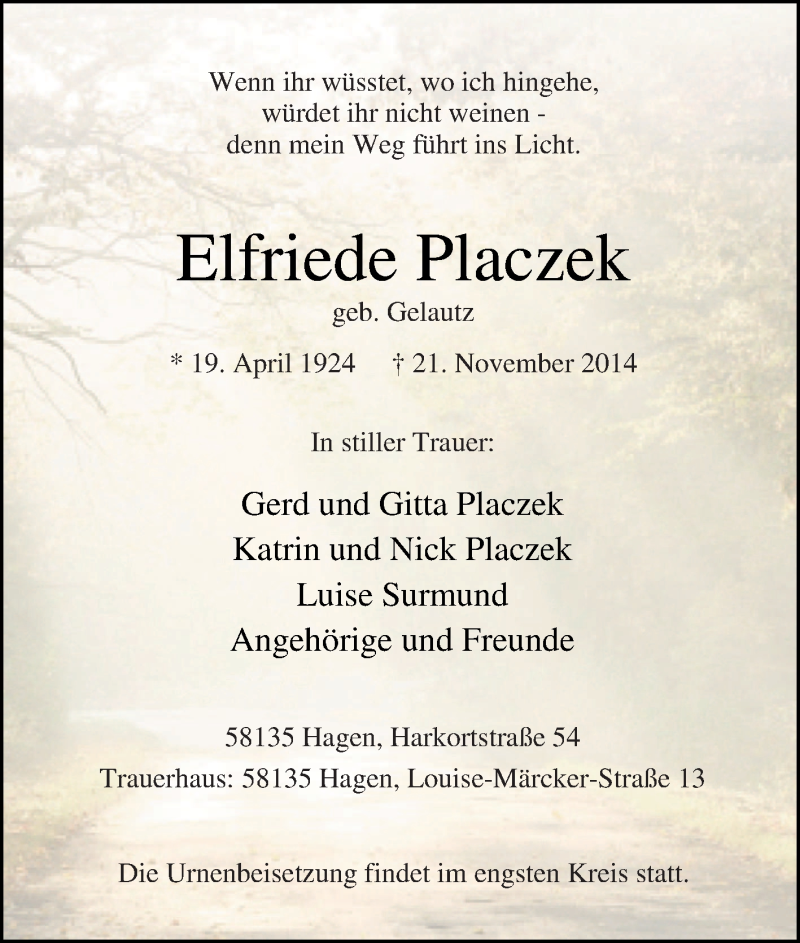 Wenn ihr wüsstet, wo ich hingehe,
würdet ihr nicht weinen -
denn mein Weg führt ins Licht.

Elfriede Placzek
geb. Gelautz

* 19. April 1924 † 21. November 2014

In stiller Trauer:

Gerd und Gitta Placzek
Katrin und Nick Placzek
Luise Surmund
Angehörige und Freunde

58135 Hagen, Harkortstraße 54
Trauerhaus: 58135 Hagen, Louise-Märcker-Straße 13

Die Urnenbeisetzung findet im engsten Kreis statt.